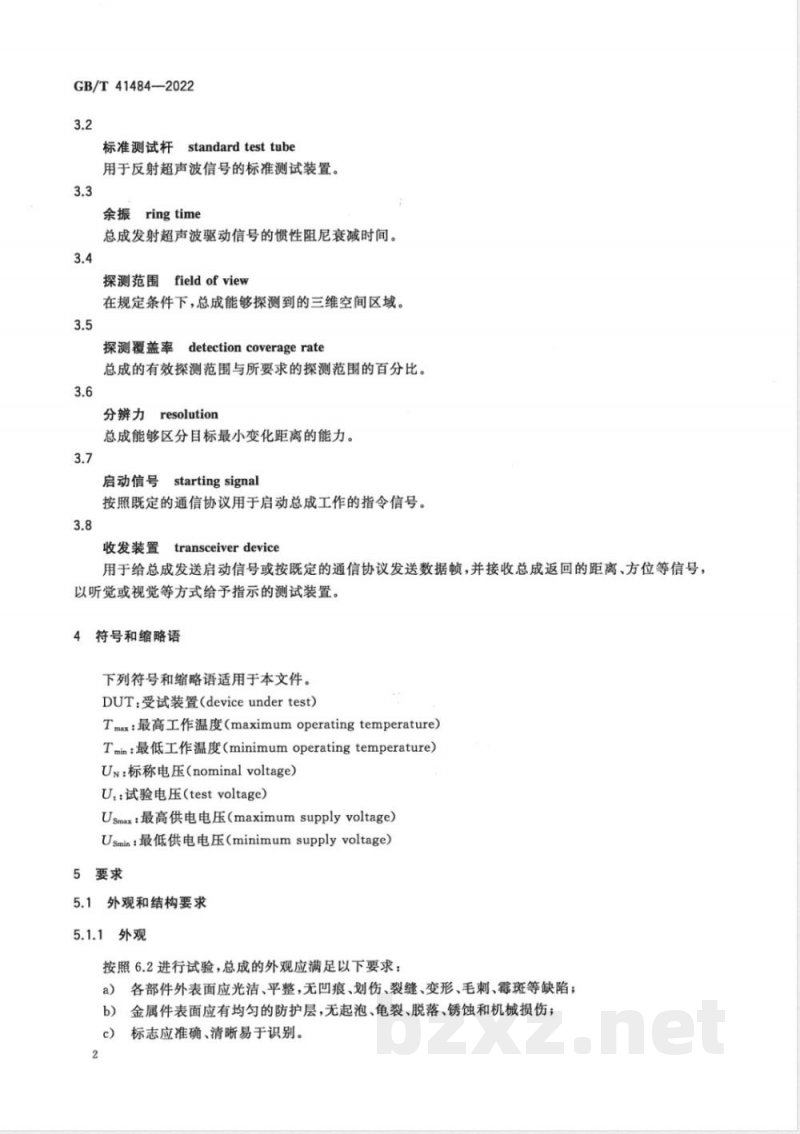 GB/T 41484—2022

3.2

标准测试杆 standard test tube

用于反射超声波信号的标准测试装置。

3.3

余振 ring time

总成发射超声波驱动信号的惯性阻尼衰减时间。

3.4

探测范围 field of view

在规定条件下，总成能够探测到的三维空间区域。

3.5

探测覆盖率 detection coverage rate

总成的有效探测范围与所要求的探测范围的百分比。

3.6

分辨力 resolution

总成能够区分目标最小变化距离的能力。

3.7

启动信号 starting signal

按照既定的通信协议用于启动总成工作的指令信号。

3.8

收发装置 transceiver device

用于给总成发送启动信号或按既定的通信协议发送数据帧，并接收总成返回的距离、方位等信号，以听觉或视觉等方式给予指示的测试装置。

4 符号和缩略语

下列符号和缩略语适用于本文件。

DUT：受试装置(device under test)

$T_{max}$：最高工作温度(maximum operating temperature)

$T_{min}$：最低工作温度(minimum operating temperature)

$U_N$：标称电压(nominal voltage)

$U_t$：试验电压(test voltage)

$U_{Smax}$：最高供电电压(maximum supply voltage)

$U_{Smin}$：最低供电电压(minimum supply voltage)

5 要求

5.1 外观和结构要求

5.1.1 外观

按照6.2进行试验，总成的外观应满足以下要求：

a) 各部件外表面应光洁、平整，无凹痕、划伤、裂缝、变形、毛刺、霉斑等缺陷；

b) 金属件表面应有均匀的防护层，无起泡、龟裂、脱落、锈蚀和机械损伤；

c) 标志应准确、清晰易于识别。

2

bzxz.net